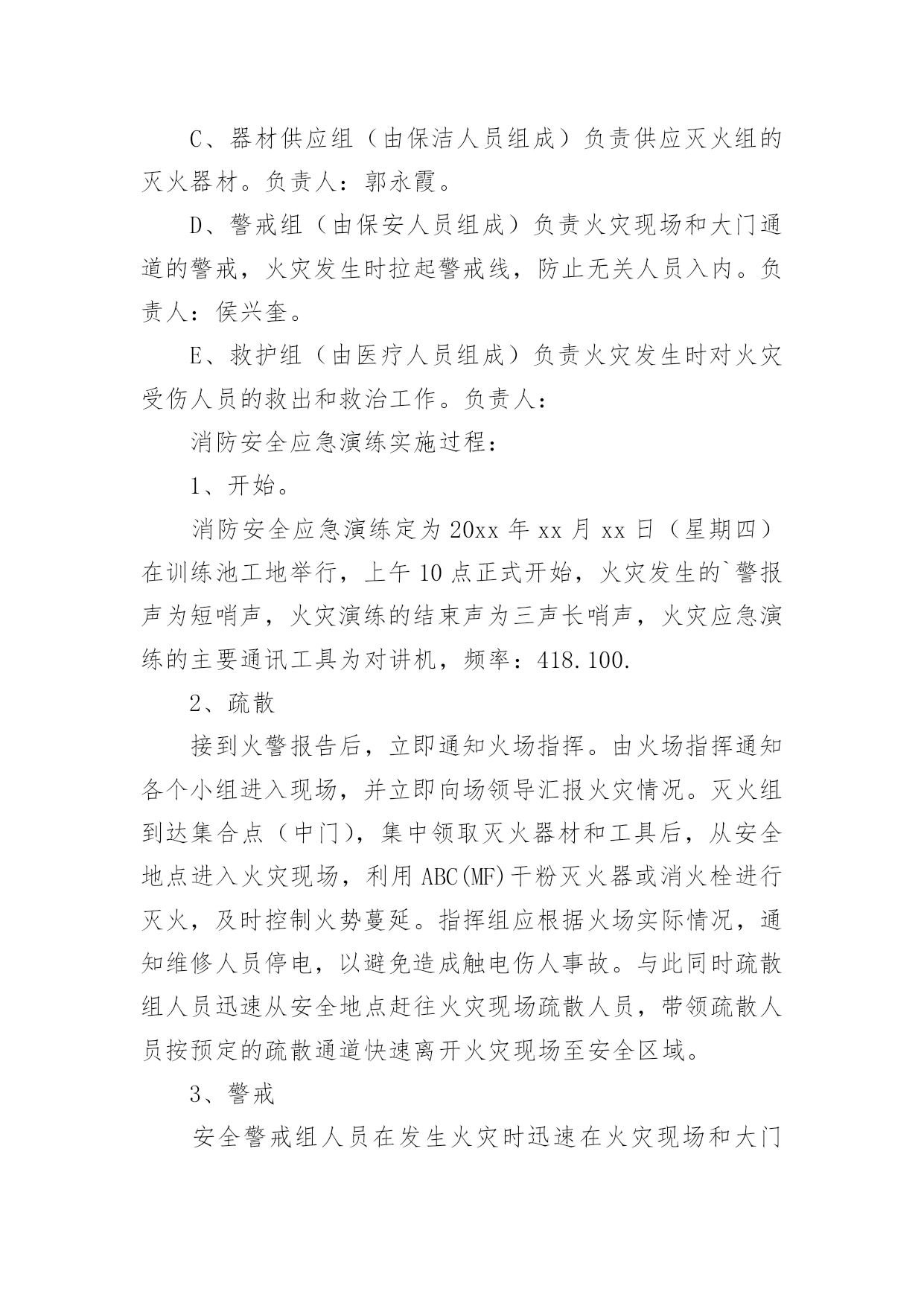 C、器材供应组（由保洁人员组成）负责供应灭火组的灭火器材。负责人：郭永霞。

D、警戒组（由保安人员组成）负责火灾现场和大门通道的警戒，火灾发生时拉起警戒线，防止无关人员入内。负责人：侯兴奎。

E、救护组（由医疗人员组成）负责火灾发生时对火灾受伤人员的救出和救治工作。负责人：

消防安全应急演练实施过程：

1、开始。

消防安全应急演练定为 20xx 年 xx 月 xx 日（星期四）在训练池工地举行，上午 10 点正式开始，火灾发生的`警报声为短哨声，火灾演练的结束声为三声长哨声，火灾应急演练的主要通讯工具为对讲机，频率：418.100.

2、疏散

接到火警报告后，立即通知火场指挥。由火场指挥通知各个小组进入现场，并立即向场领导汇报火灾情况。灭火组到达集合点（中门），集中领取灭火器材和工具后，从安全地点进入火灾现场，利用 ABC(MF)干粉灭火器或消火栓进行灭火，及时控制火势蔓延。指挥组应根据火场实际情况，通知维修人员停电，以避免造成触电伤人事故。与此同时疏散组人员迅速从安全地点赶往火灾现场疏散人员，带领疏散人员按预定的疏散通道快速离开火灾现场至安全区域。

3、警戒

安全警戒组人员在发生火灾时迅速在火灾现场和大门